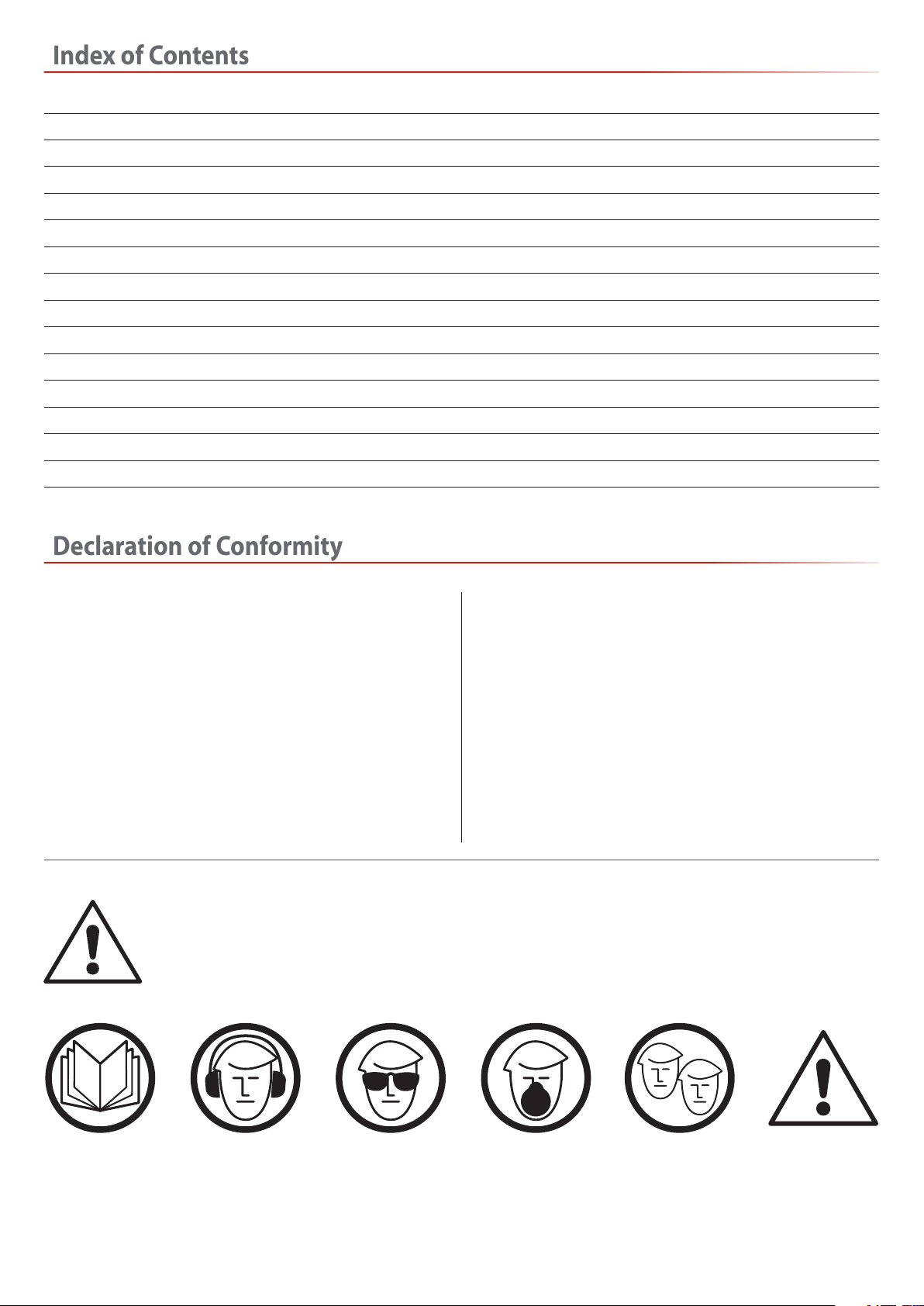 Index of Contents

Declaration of Conformity